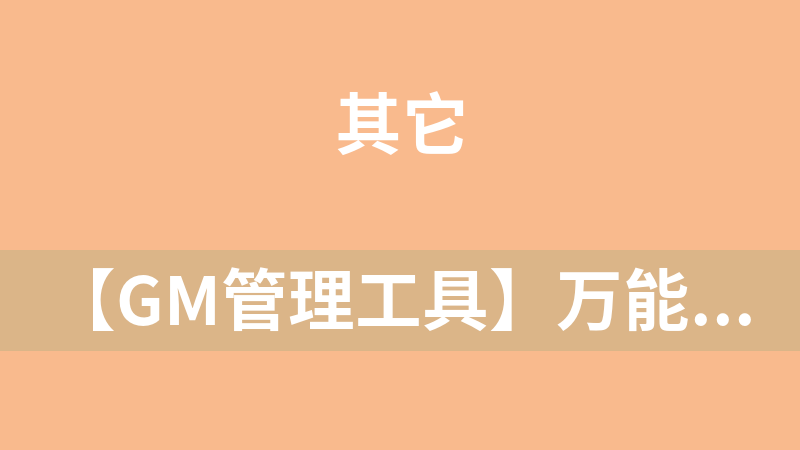 其它

【GM管理工具】万能...